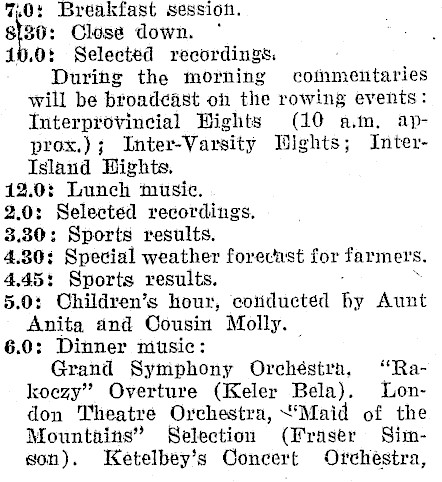 7.0: Breakfast session.
8.30: Close down.
10.0: Selected recordings.

During the morning commentaries will be broadcast on the rowing events: Interprovincial Eights (10 a.m. approx.); Inter-Varsity Eights; Inter-Island Eights.

12.0: Lunch music.
2.0: Selected recordings.
3.30: Sports results.
4.30: Special weather forecast for farmers.
4.45: Sports results.
5.0: Children's hour, conducted by Aunt Anita and Cousin Molly.
6.0: Dinner music:

Grand Symphony Orchestra, "Rakoczy" Overture (Keler Bela). London Theatre Orchestra, "Maid of the Mountains" Selection (Fraser Simson). Ketelbey's Concert Orchestra,